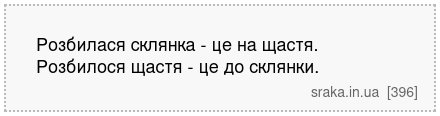 Розбилася склянка - це на щастя.
Розбилося щастя - це до склянки.

sraka.in.ua [396]